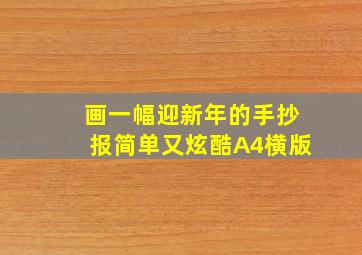 画一幅迎新年的手抄报简单又炫酷A4横版